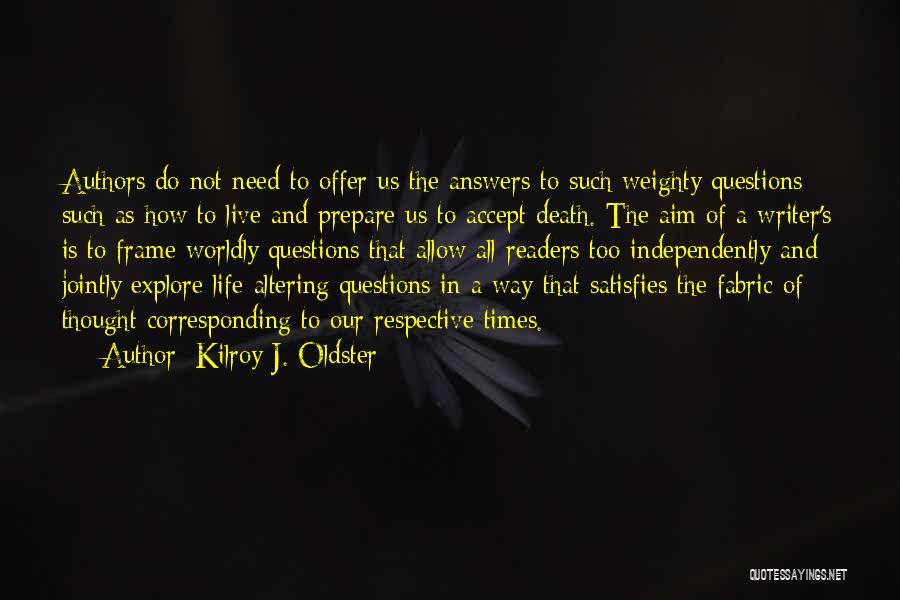 Authors do not need to offer us the answers to such weighty questions such as how to live and prepare us to accept death. The aim of a writer's is to frame worldly questions that allow all readers too independently and jointly explore life altering questions in a way that satisfies the fabric of thought corresponding to our respective times.

Author: Kilroy J. Oldster

QUOTESSAYINGS.NET